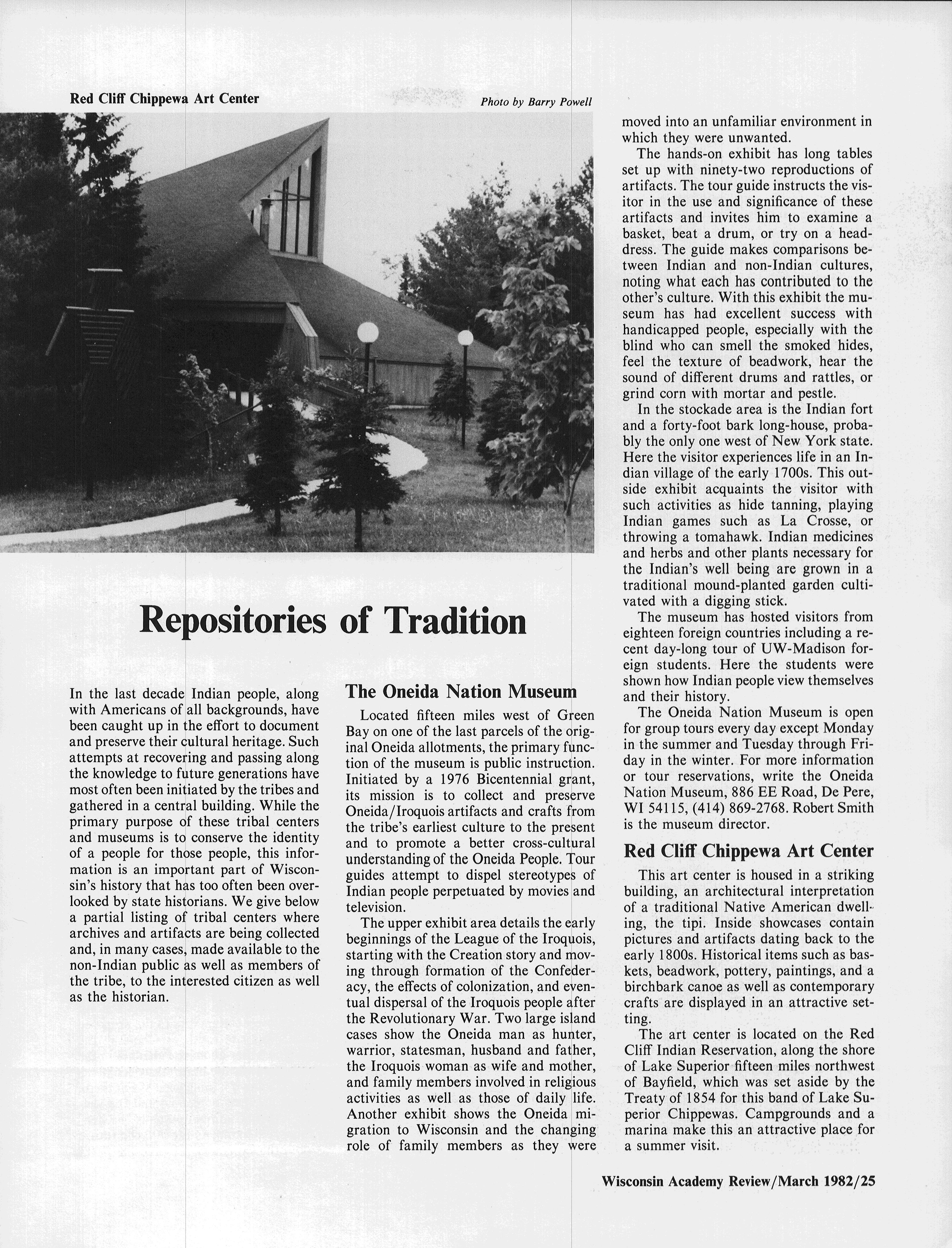 Red Cliff Chippewa Art Center

Photo by Barry Powell

Repositories of Tradition

In the last decade Indian people, along with Americans of all backgrounds, have been caught up in the effort to document and preserve their cultural heritage. Such attempts at recovering and passing along the knowledge to future generations have most often been initiated by the tribes and gathered in a central building. While the primary purpose of these tribal centers and museums is to conserve the identity of a people for those people, this information is an important part of Wisconsin's history that has too often been overlooked by state historians. We give below a partial listing of tribal centers where archives and artifacts are being collected and, in many cases, made available to the non-Indian public as well as members of the tribe, to the interested citizen as well as the historian.

The Oneida Nation Museum

Located fifteen miles west of Green Bay on one of the last parcels of the original Oneida allotments, the primary function of the museum is public instruction. Initiated by a 1976 Bicentennial grant, its mission is to collect and preserve Oneida/Iroquois artifacts and crafts from the tribe's earliest culture to the present and to promote a better cross-cultural understanding of the Oneida People. Tour guides attempt to dispel stereotypes of Indian people perpetuated by movies and television.

The upper exhibit area details the early beginnings of the League of the Iroquois, starting with the Creation story and moving through formation of the Confederacy, the effects of colonization, and eventual dispersal of the Iroquois people after the Revolutionary War. Two large island cases show the Oneida man as hunter, warrior, statesman, husband and father, the Iroquois woman as wife and mother, and family members involved in religious activities as well as those of daily life. Another exhibit shows the Oneida migration to Wisconsin and the changing role of family members as they were moved into an unfamiliar environment in which they were unwanted.

The hands-on exhibit has long tables set up with ninety-two reproductions of artifacts. The tour guide instructs the visitor in the use and significance of these artifacts and invites him to examine a basket, beat a drum, or try on a headdress. The guide makes comparisons between Indian and non-Indian cultures, noting what each has contributed to the other's culture. With this exhibit the museum has had excellent success with handicapped people, especially with the blind who can smell the smoked hides, feel the texture of beadwork, hear the sound of different drums and rattles, or grind corn with mortar and pestle.

In the stockade area is the Indian fort and a forty-foot bark long-house, probably the only one west of New York state. Here the visitor experiences life in an Indian village of the early 1700s. This outside exhibit acquaints the visitor with such activities as hide tanning, playing Indian games such as La Crosse, or throwing a tomahawk. Indian medicines and herbs and other plants necessary for the Indian's well being are grown in a traditional mound-planted garden cultivated with a digging stick.

The museum has hosted visitors from eighteen foreign countries including a recent day-long tour of UW-Madison foreign students. Here the students were shown how Indian people view themselves and their history.

The Oneida Nation Museum is open for group tours every day except Monday in the summer and Tuesday through Friday in the winter. For more information or tour reservations, write the Oneida Nation Museum, 886 EE Road, De Pere, WI 54115, (414) 869-2768. Robert Smith is the museum director.

Red Cliff Chippewa Art Center

This art center is housed in a striking building, an architectural interpretation of a traditional Native American dwelling, the tipi. Inside showcases contain pictures and artifacts dating back to the early 1800s. Historical items such as baskets, beadwork, pottery, paintings, and a birchbark canoe as well as contemporary crafts are displayed in an attractive setting.

The art center is located on the Red Cliff Indian Reservation, along the shore of Lake Superior fifteen miles northwest of Bayfield, which was set aside by the Treaty of 1854 for this band of Lake Superior Chippewas. Campgrounds and a marina make this an attractive place for a summer visit.

Wisconsin Academy Review/March 1982/25